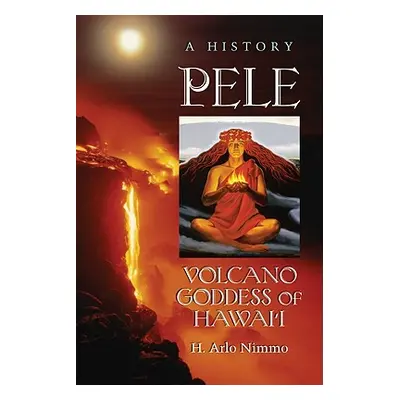 A HISTORY

PELE

VOLCANO GODDESS OF HAWAI'I

H. Arlo Nimmo